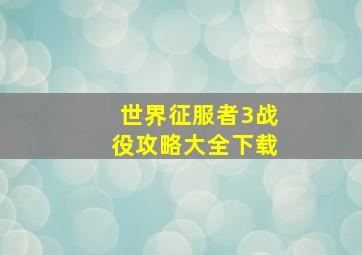 世界征服者3战役攻略大全下载